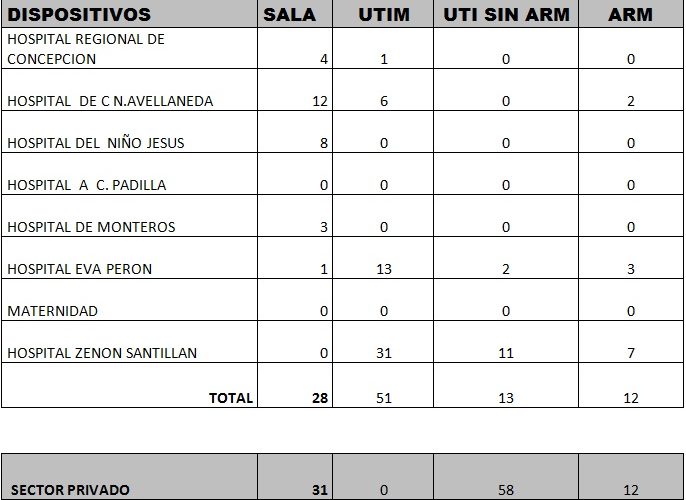 | DISPOSITIVOS | SALA | UTIM | UTI SIN ARM | ARM |
|---|---|---|---|---|
| HOSPITAL REGIONAL DE CONCEPCION | 4 | 1 | 0 | 0 |
| HOSPITAL DE C N.AVELLANEDA | 12 | 6 | 0 | 2 |
| HOSPITAL DEL NIÑO JESUS | 8 | 0 | 0 | 0 |
| HOSPITAL A C. PADILLA | 0 | 0 | 0 | 0 |
| HOSPITAL DE MONTEROS | 3 | 0 | 0 | 0 |
| HOSPITAL EVA PERON | 1 | 13 | 2 | 3 |
| MATERNIDAD | 0 | 0 | 0 | 0 |
| HOSPITAL ZENON SANTILLAN | 0 | 31 | 11 | 7 |
| TOTAL | 28 | 51 | 13 | 12 |

| SECTOR PRIVADO | 31 | 0 | 58 | 12 |
|---|---|---|---|---|